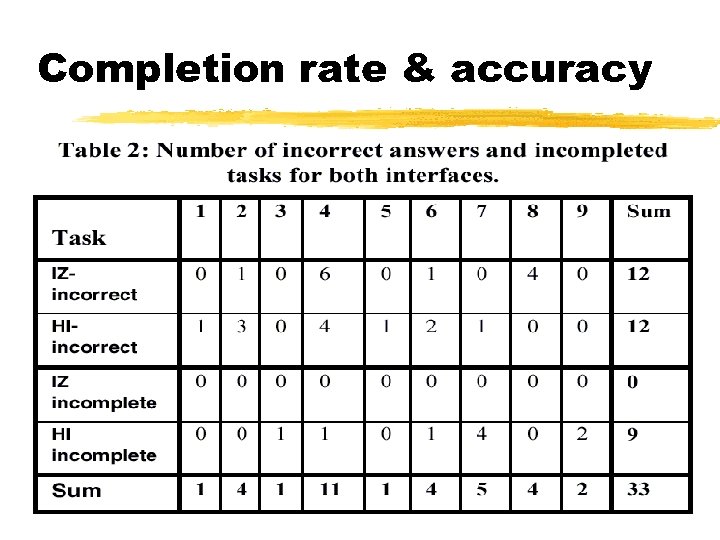 Completion rate & accuracy

Table 2: Number of incorrect answers and incompleted tasks for both interfaces.

| Task | 1 | 2 | 3 | 4 | 5 | 6 | 7 | 8 | 9 | Sum |
|---|---|---|---|---|---|---|---|---|---|---|
| IZ-incorrect | 0 | 1 | 0 | 6 | 0 | 1 | 0 | 4 | 0 | 12 |
| HI-incorrect | 1 | 3 | 0 | 4 | 1 | 2 | 1 | 0 | 0 | 12 |
| IZ incomplete | 0 | 0 | 0 | 0 | 0 | 0 | 0 | 0 | 0 | 0 |
| HI incomplete | 0 | 0 | 1 | 1 | 0 | 1 | 4 | 0 | 2 | 9 |
| Sum | 1 | 4 | 1 | 11 | 1 | 4 | 5 | 4 | 2 | 33 |